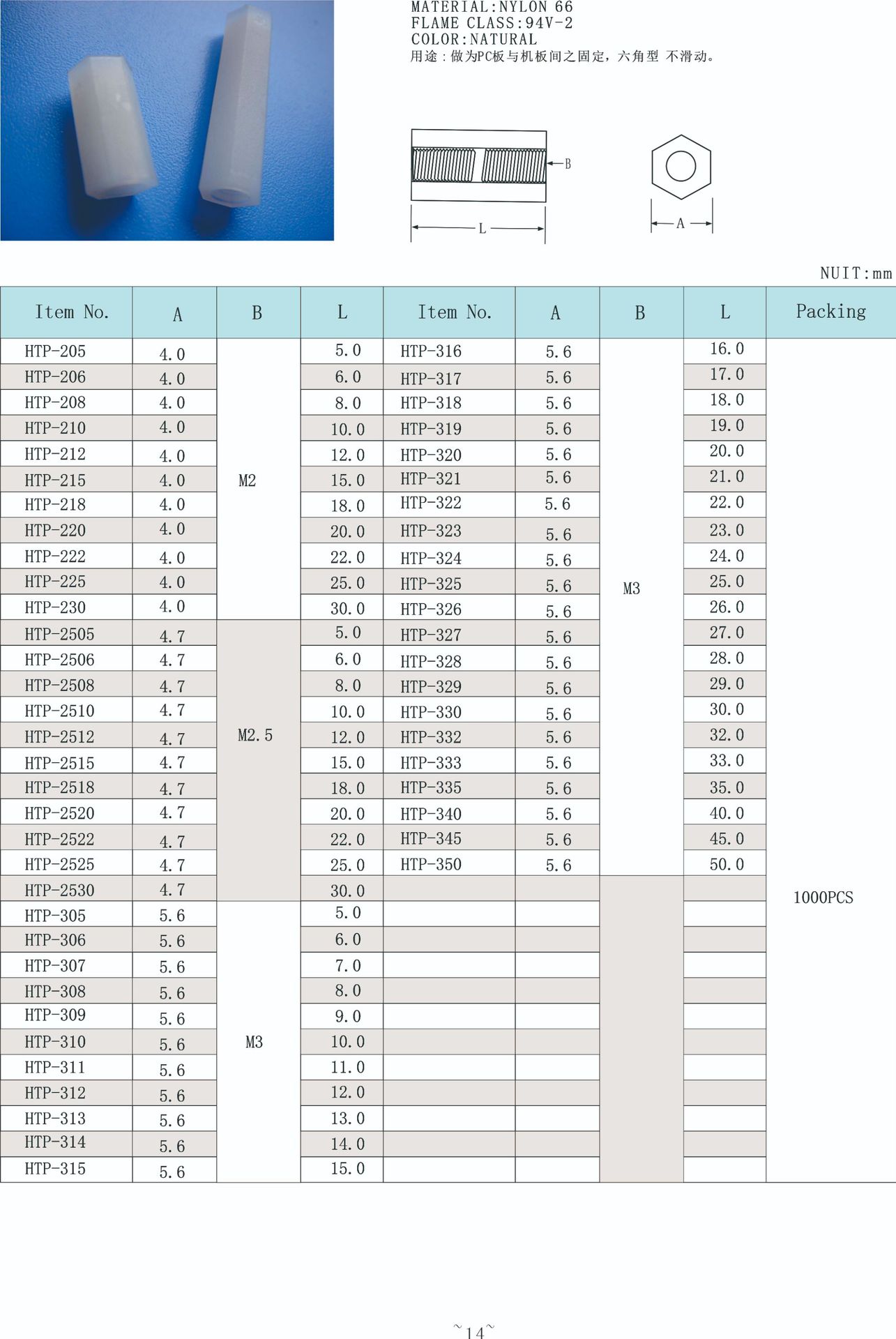 MATERIAL:NYLON 66
FLAME CLASS:94V-2
COLOR:NATURAL
用途：做为PC板与机板间之固定，六角型 不滑动。

B

L

A

NUIT:mm

| Item No. | A | B | L | Item No. | A | B | L | Packing |
|---|---|---|---|---|---|---|---|---|
| HTP-205 | 4.0 | M2 | 5.0 | HTP-316 | 5.6 | M3 | 16.0 | 1000PCS |
| HTP-206 | 4.0 | | 6.0 | HTP-317 | 5.6 | | 17.0 | |
| HTP-208 | 4.0 | | 8.0 | HTP-318 | 5.6 | | 18.0 | |
| HTP-210 | 4.0 | | 10.0 | HTP-319 | 5.6 | | 19.0 | |
| HTP-212 | 4.0 | | 12.0 | HTP-320 | 5.6 | | 20.0 | |
| HTP-215 | 4.0 | | 15.0 | HTP-321 | 5.6 | | 21.0 | |
| HTP-218 | 4.0 | | 18.0 | HTP-322 | 5.6 | | 22.0 | |
| HTP-220 | 4.0 | | 20.0 | HTP-323 | 5.6 | | 23.0 | |
| HTP-222 | 4.0 | | 22.0 | HTP-324 | 5.6 | | 24.0 | |
| HTP-225 | 4.0 | | 25.0 | HTP-325 | 5.6 | | 25.0 | |
| HTP-230 | 4.0 | | 30.0 | HTP-326 | 5.6 | | 26.0 | |
| HTP-2505 | 4.7 | M2.5 | 5.0 | HTP-327 | 5.6 | | 27.0 | |
| HTP-2506 | 4.7 | | 6.0 | HTP-328 | 5.6 | | 28.0 | |
| HTP-2508 | 4.7 | | 8.0 | HTP-329 | 5.6 | | 29.0 | |
| HTP-2510 | 4.7 | | 10.0 | HTP-330 | 5.6 | | 30.0 | |
| HTP-2512 | 4.7 | | 12.0 | HTP-332 | 5.6 | | 32.0 | |
| HTP-2515 | 4.7 | | 15.0 | HTP-333 | 5.6 | | 33.0 | |
| HTP-2518 | 4.7 | | 18.0 | HTP-335 | 5.6 | | 35.0 | |
| HTP-2520 | 4.7 | | 20.0 | HTP-340 | 5.6 | | 40.0 | |
| HTP-2522 | 4.7 | | 22.0 | HTP-345 | 5.6 | | 45.0 | |
| HTP-2525 | 4.7 | | 25.0 | HTP-350 | 5.6 | | 50.0 | |
| HTP-2530 | 4.7 | | 30.0 | | | | | |
| HTP-305 | 5.6 | M3 | 5.0 | | | | | |
| HTP-306 | 5.6 | | 6.0 | | | | | |
| HTP-307 | 5.6 | | 7.0 | | | | | |
| HTP-308 | 5.6 | | 8.0 | | | | | |
| HTP-309 | 5.6 | | 9.0 | | | | | |
| HTP-310 | 5.6 | | 10.0 | | | | | |
| HTP-311 | 5.6 | | 11.0 | | | | | |
| HTP-312 | 5.6 | | 12.0 | | | | | |
| HTP-313 | 5.6 | | 13.0 | | | | | |
| HTP-314 | 5.6 | | 14.0 | | | | | |
| HTP-315 | 5.6 | | 15.0 | | | | | |

~14~